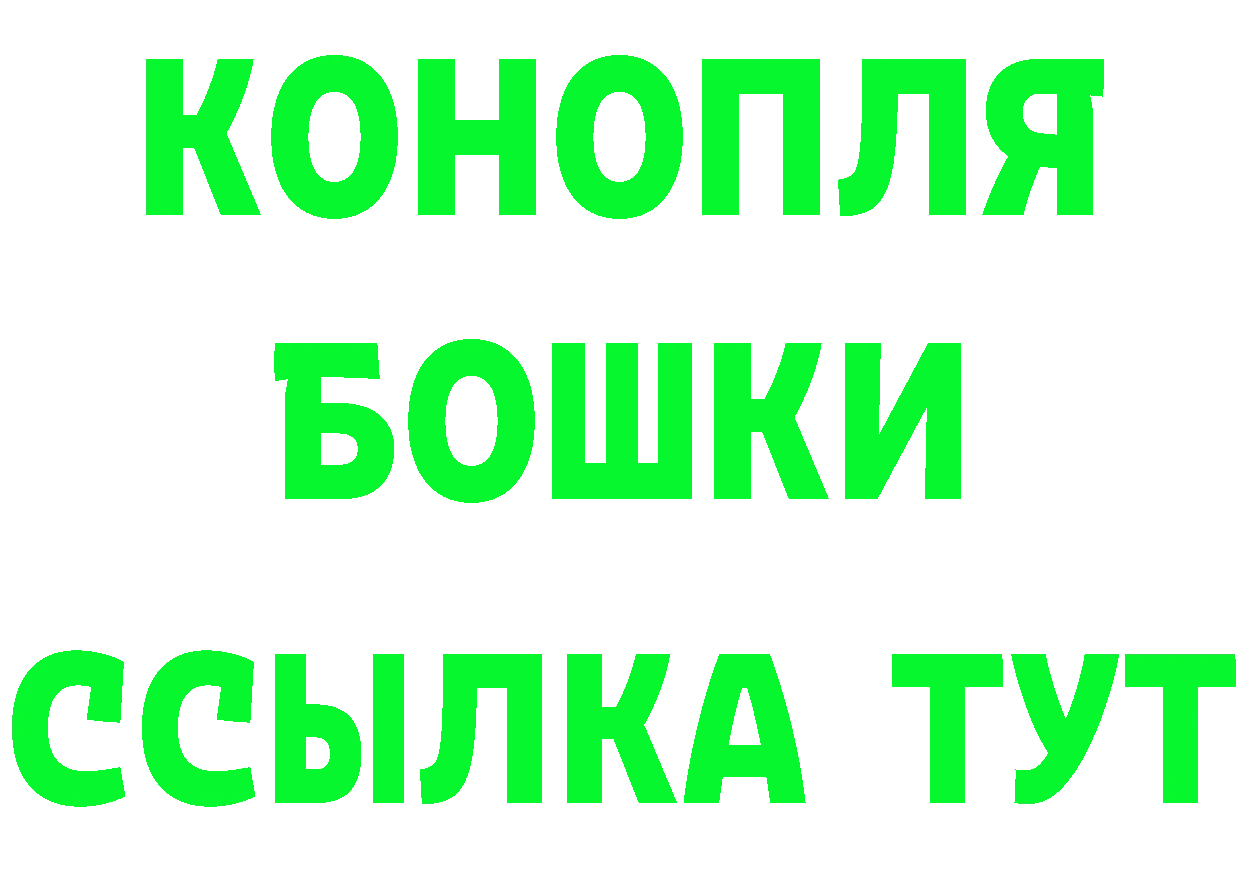 КОНОПЛЯ

БОШКИ

ССЫЛКА ТУТ